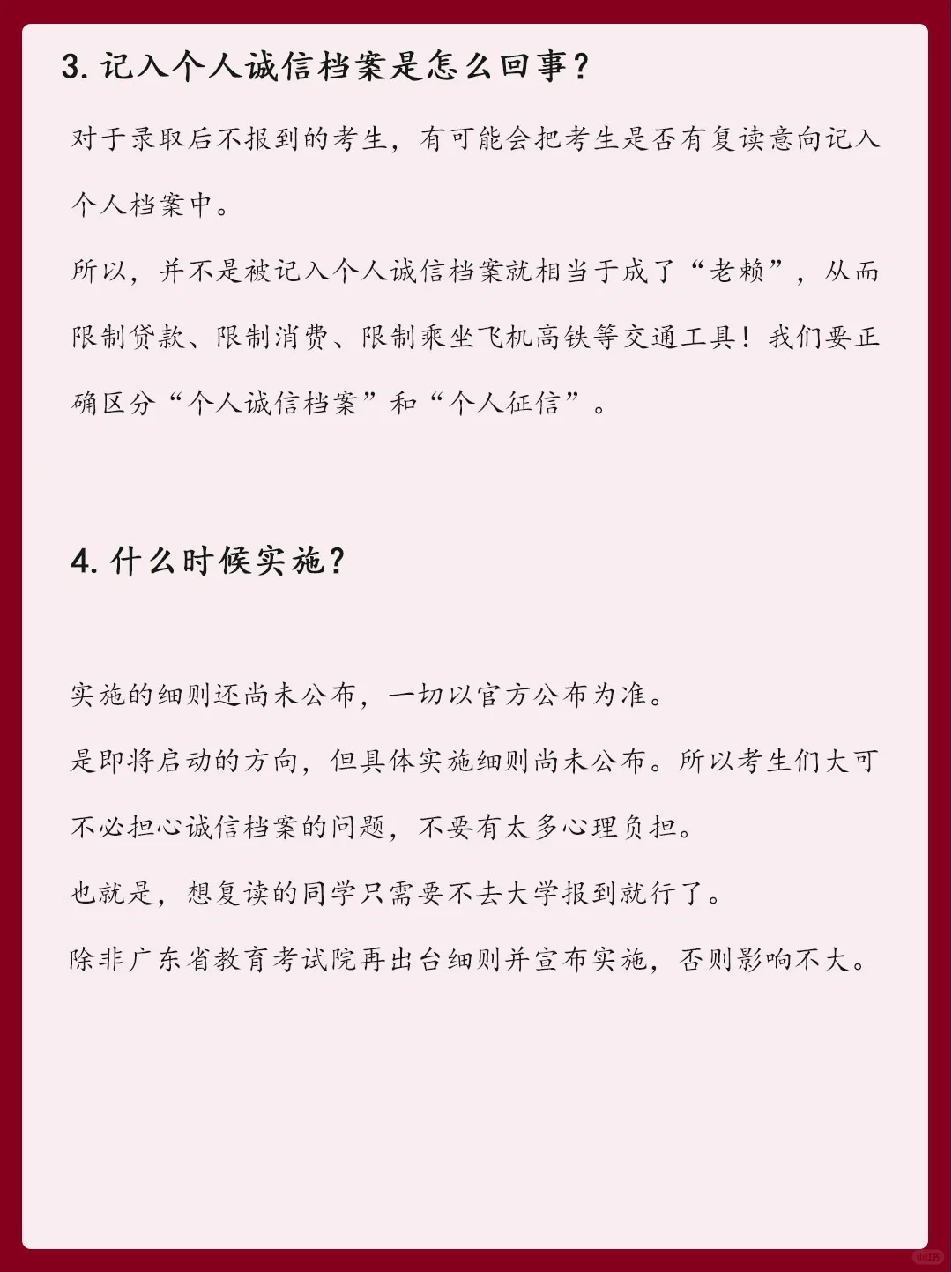 3. 记入个人诚信档案是怎么回事？

对于录取后不报到的考生，有可能会把考生是否有复读意向记入个人档案中。

所以，并不是被记入个人诚信档案就相当于成了“老赖”，从而限制贷款、限制消费、限制乘坐飞机高铁等交通工具！我们要正确区分“个人诚信档案”和“个人征信”。

4. 什么时候实施？

实施的细则还尚未公布，一切以官方公布为准。

是即将启动的方向，但具体实施细则尚未公布。所以考生们大可不必担心诚信档案的问题，不要有太多心理负担。

也就是，想复读的同学只需要不去大学报到就行了。

除非广东省教育考试院再出台细则并宣布实施，否则影响不大。